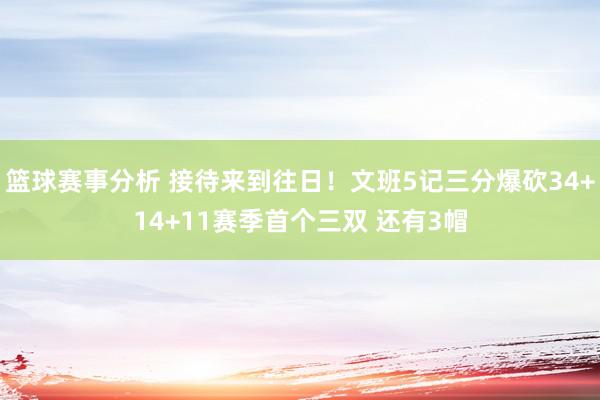 篮球赛事分析 接待来到往日！文班5记三分爆砍34+14+11赛季首个三双 还有3帽